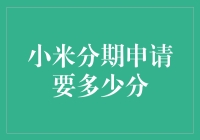 小米分期申请要多少分